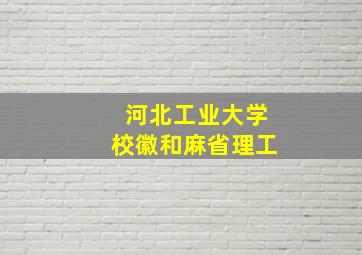 河北工业大学
校徽和麻省理工